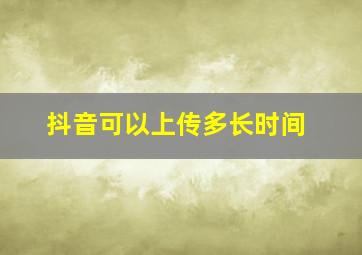 抖音可以上传多长时间